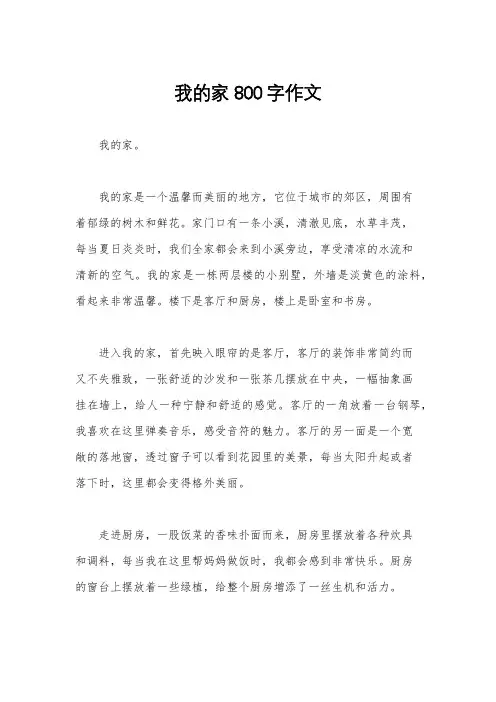 我的家 800 字作文

我的家。

我的家是一个温馨而美丽的地方，它位于城市的郊区，周围有着郁绿的树木和鲜花。家门口有一条小溪，清澈见底，水草丰茂，每当夏日炎炎时，我们全家都会来到小溪旁边，享受清凉的水流和清新的空气。我的家是一栋两层楼的小别墅，外墙是淡黄色的涂料，看起来非常温馨。楼下是客厅和厨房，楼上是卧室和书房。

进入我的家，首先映入眼帘的是客厅，客厅的装饰非常简约而又不失雅致，一张舒适的沙发和一张茶几摆放在中央，一幅抽象画挂在墙上，给人一种宁静和舒适的感觉。客厅的一角放着一台钢琴，我喜欢在这里弹奏音乐，感受音符的魅力。客厅的另一面是一个宽敞的落地窗，透过窗子可以看到花园里的美景，每当太阳升起或者落下时，这里都会变得格外美丽。

走进厨房，一股饭菜的香味扑面而来，厨房里摆放着各种炊具和调料，每当我在这里帮妈妈做饭时，我都会感到非常快乐。厨房的窗台上摆放着一些绿植，给整个厨房增添了一丝生机和活力。